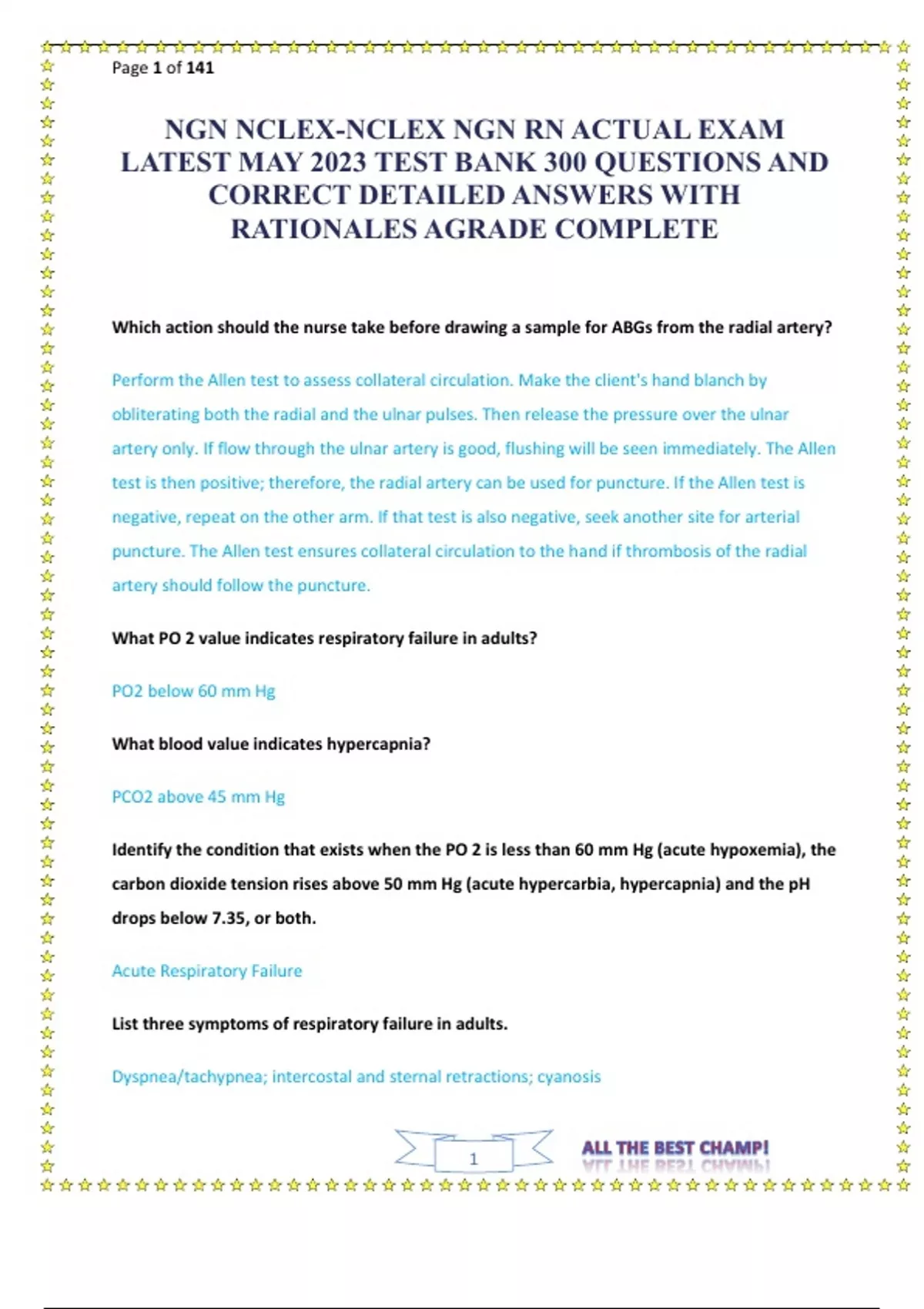 Page 1 of 141

NGN NCLEX-NCLEX NGN RN ACTUAL EXAM LATEST MAY 2023 TEST BANK 300 QUESTIONS AND CORRECT DETAILED ANSWERS WITH RATIONALES AGRADE COMPLETE

Which action should the nurse take before drawing a sample for ABGs from the radial artery?

Perform the Allen test to assess collateral circulation. Make the client's hand blanch by obliterating both the radial and the ulnar pulses. Then release the pressure over the ulnar artery only. If flow through the ulnar artery is good, flushing will be seen immediately. The Allen test is then positive; therefore, the radial artery can be used for puncture. If the Allen test is negative, repeat on the other arm. If that test is also negative, seek another site for arterial puncture. The Allen test ensures collateral circulation to the hand if thrombosis of the radial artery should follow the puncture.

What PO 2 value indicates respiratory failure in adults?

PO2 below 60 mm Hg

What blood value indicates hypercapnia?

PCO2 above 45 mm Hg

Identify the condition that exists when the PO 2 is less than 60 mm Hg (acute hypoxemia), the carbon dioxide tension rises above 50 mm Hg (acute hypercarbia, hypercapnia) and the pH drops below 7.35, or both.

Acute Respiratory Failure

List three symptoms of respiratory failure in adults.

Dyspnea/tachypnea; intercostal and sternal retractions; cyanosis

1

ALL THE BEST CHAMP!